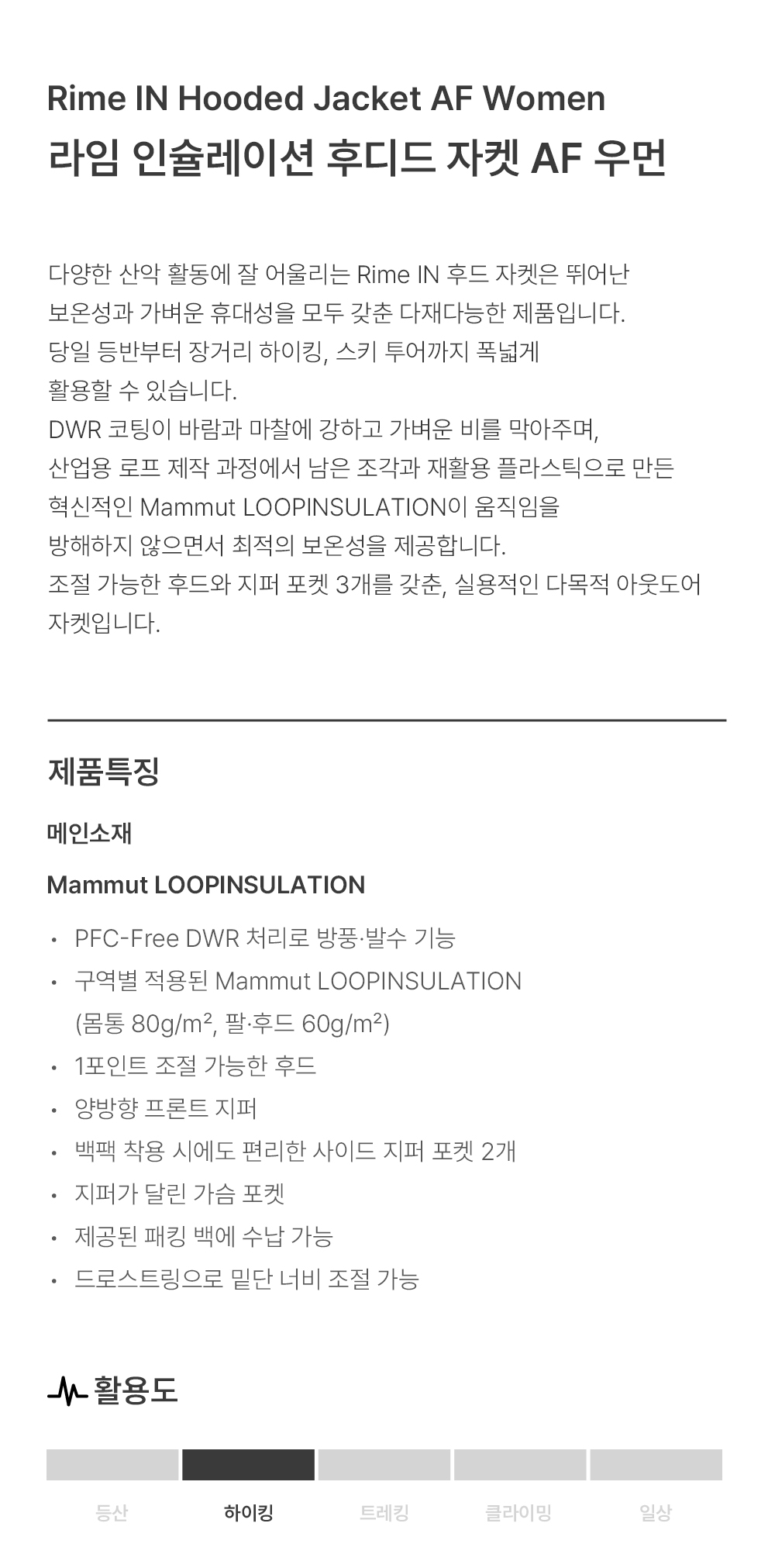 Rime IN Hooded Jacket AF Women
라임 인슐레이션 후디드 자켓 AF 우먼

다양한 산악 활동에 잘 어울리는 Rime IN 후드 자켓은 뛰어난 보온성과 가벼운 휴대성을 모두 갖춘 다재다능한 제품입니다. 당일 등반부터 장거리 하이킹, 스키 투어까지 폭넓게 활용할 수 있습니다. DWR 코팅이 바람과 마찰에 강하고 가벼운 비를 막아주며, 산업용 로프 제작 과정에서 남은 조각과 재활용 플라스틱으로 만든 혁신적인 Mammut LOOPINSULATION이 움직임을 방해하지 않으면서 최적의 보온성을 제공합니다. 조절 가능한 후드와 지퍼 포켓 3개를 갖춘, 실용적인 다목적 아웃도어 자켓입니다.

제품특징

메인소재

Mammut LOOPINSULATION

• PFC-Free DWR 처리로 방풍·발수 기능
• 구역별 적용된 Mammut LOOPINSULATION (몸통 80g/m², 팔·후드 60g/m²)
• 1포인트 조절 가능한 후드
• 양방향 프론트 지퍼
• 백팩 착용 시에도 편리한 사이드 지퍼 포켓 2개
• 지퍼가 달린 가슴 포켓
• 제공된 패킹 백에 수납 가능
• 드로스트링으로 밑단 너비 조절 가능

활용도

등산 하이킹 트레킹 클라이밍 일상